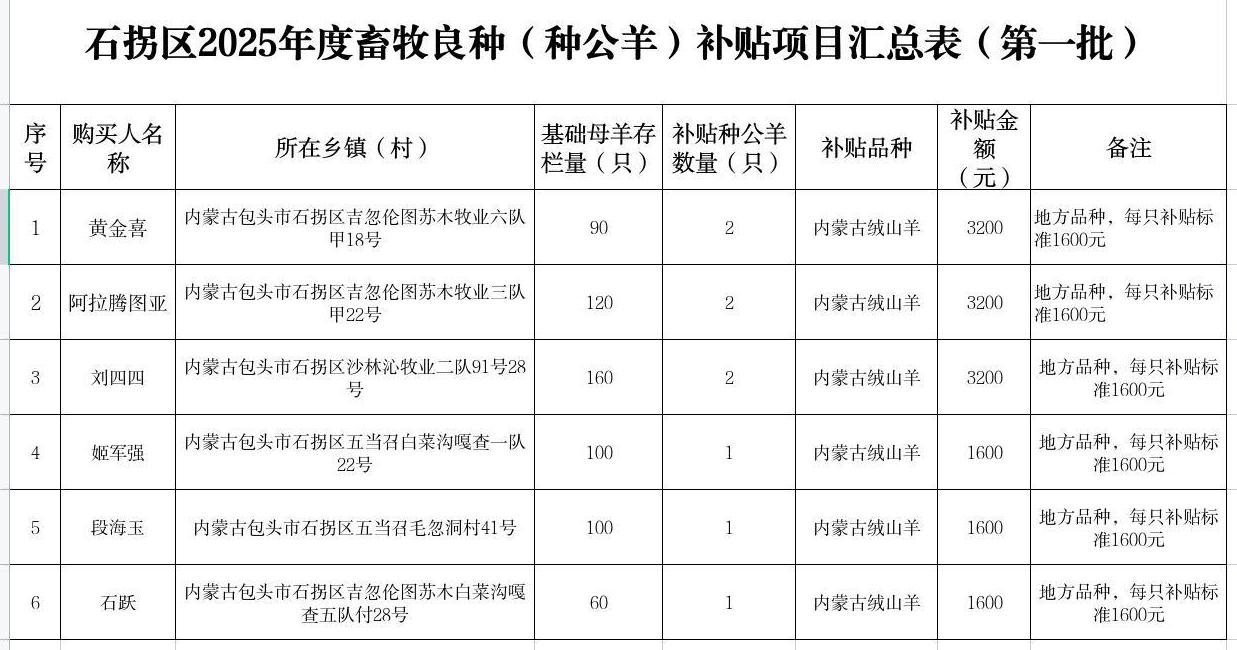 石拐区2025年度畜牧良种（种公羊）补贴项目汇总表（第一批）

| 序号 | 购买人名称 | 所在乡镇（村） | 基础母羊存栏量（只） | 补贴种公羊数量（只） | 补贴品种 | 补贴金额（元） | 备注 |
|---|---|---|---|---|---|---|---|
| 1 | 黄金喜 | 内蒙古包头市石拐区吉忽伦图苏木牧业六队甲18号 | 90 | 2 | 内蒙古绒山羊 | 3200 | 地方品种，每只补贴标准1600元 |
| 2 | 阿拉腾图亚 | 内蒙古包头市石拐区吉忽伦图苏木牧业三队甲22号 | 120 | 2 | 内蒙古绒山羊 | 3200 | 地方品种，每只补贴标准1600元 |
| 3 | 刘四四 | 内蒙古包头市石拐区沙林沁牧业二队91号28号 | 160 | 2 | 内蒙古绒山羊 | 3200 | 地方品种，每只补贴标准1600元 |
| 4 | 姬军强 | 内蒙古包头市石拐区五当召白菜沟嘎查一队22号 | 100 | 1 | 内蒙古绒山羊 | 1600 | 地方品种，每只补贴标准1600元 |
| 5 | 段海玉 | 内蒙古包头市石拐区五当召毛忽洞村41号 | 100 | 1 | 内蒙古绒山羊 | 1600 | 地方品种，每只补贴标准1600元 |
| 6 | 石跃 | 内蒙古包头市石拐区吉忽伦图苏木白菜沟嘎查五队付28号 | 60 | 1 | 内蒙古绒山羊 | 1600 | 地方品种，每只补贴标准1600元 |